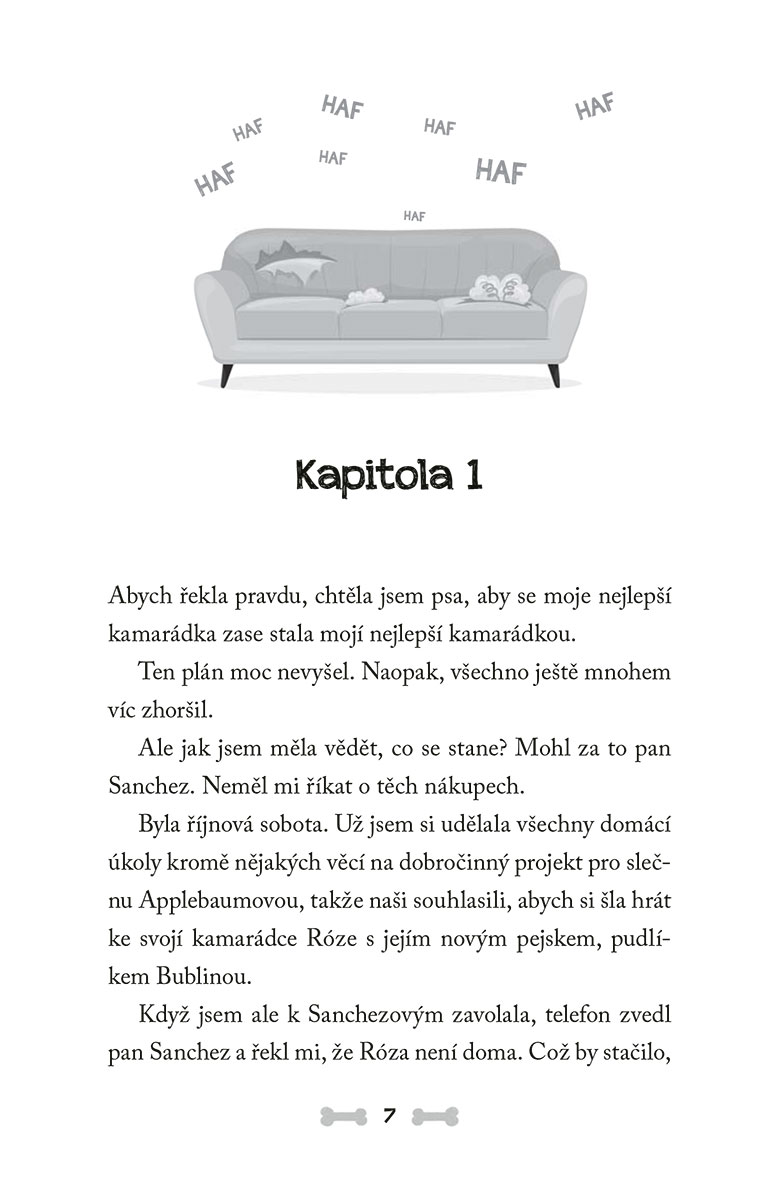 HAF
HAF
HAF
HAF
HAF
HAF
HAF
HAF

Kapitola 1

Abych řekla pravdu, chtěla jsem psa, aby se moje nejlepší kamarádka zase stala mojí nejlepší kamarádkou.

Ten plán moc nevyšel. Naopak, všechno ještě mnohem víc zhoršil.

Ale jak jsem měla vědět, co se stane? Mohl za to pan Sanchez. Neměl mi říkat o těch nákupech.

Byla říjnová sobota. Už jsem si udělala všechny domácí úkoly kromě nějakých věcí na dobročinný projekt pro slečnu Applebaumovou, takže naši souhlasili, abych si šla hrát ke svojí kamarádce Róze s jejím novým pejskem, pudlíkem Bublinou.

Když jsem ale k Sanchezovým zavolala, telefon zvedl pan Sanchez a řekl mi, že Róza není doma. Což by stačilo,

7